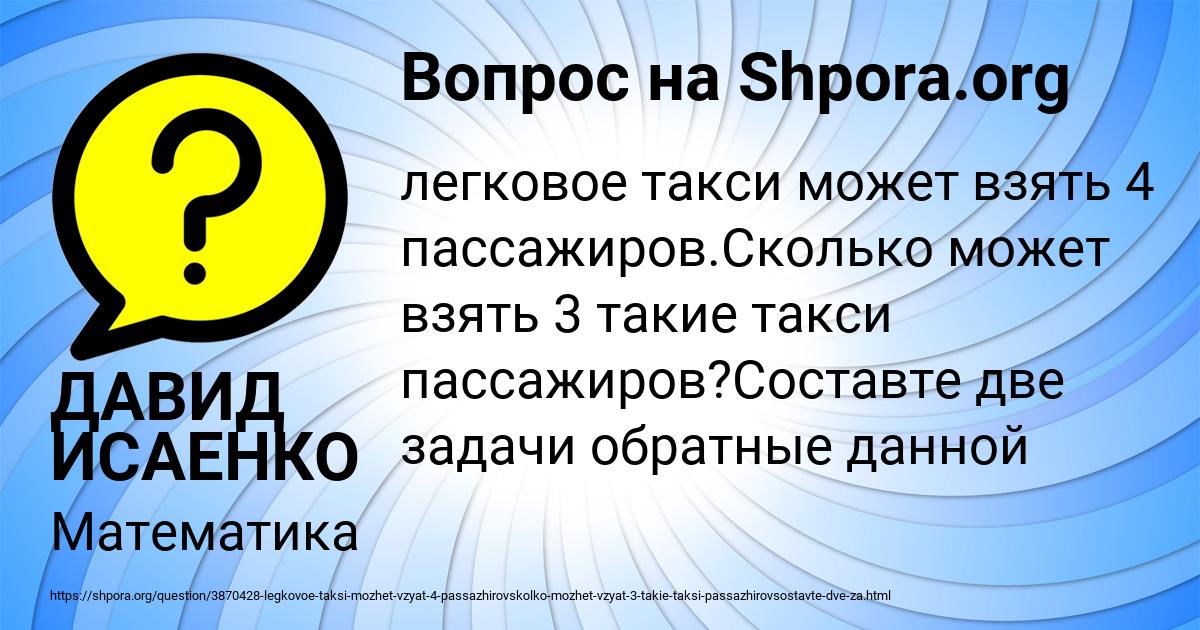 Вопрос на Shpora.org

?

легковое такси может взять 4 пассажиров.Сколько может взять 3 такие такси пассажиров?Составте две задачи обратные данной

ДАВИД ИСАЕНКО

Математика

https://shpora.org/question/3870428-legkovoe-taksi-mozhet-vzyat-4-passazhirovskolko-mozhet-vzyat-3-takie-taksi-passazhirovsostavte-dve-za.html